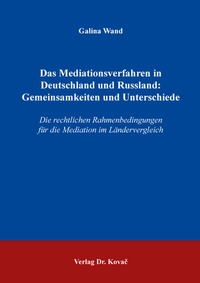 Galina Wand

Das Mediationsverfahren in Deutschland und Russland: Gemeinsamkeiten und Unterschiede

Die rechtlichen Rahmenbedingungen für die Mediation im Ländervergleich

Verlag Dr. Kovač